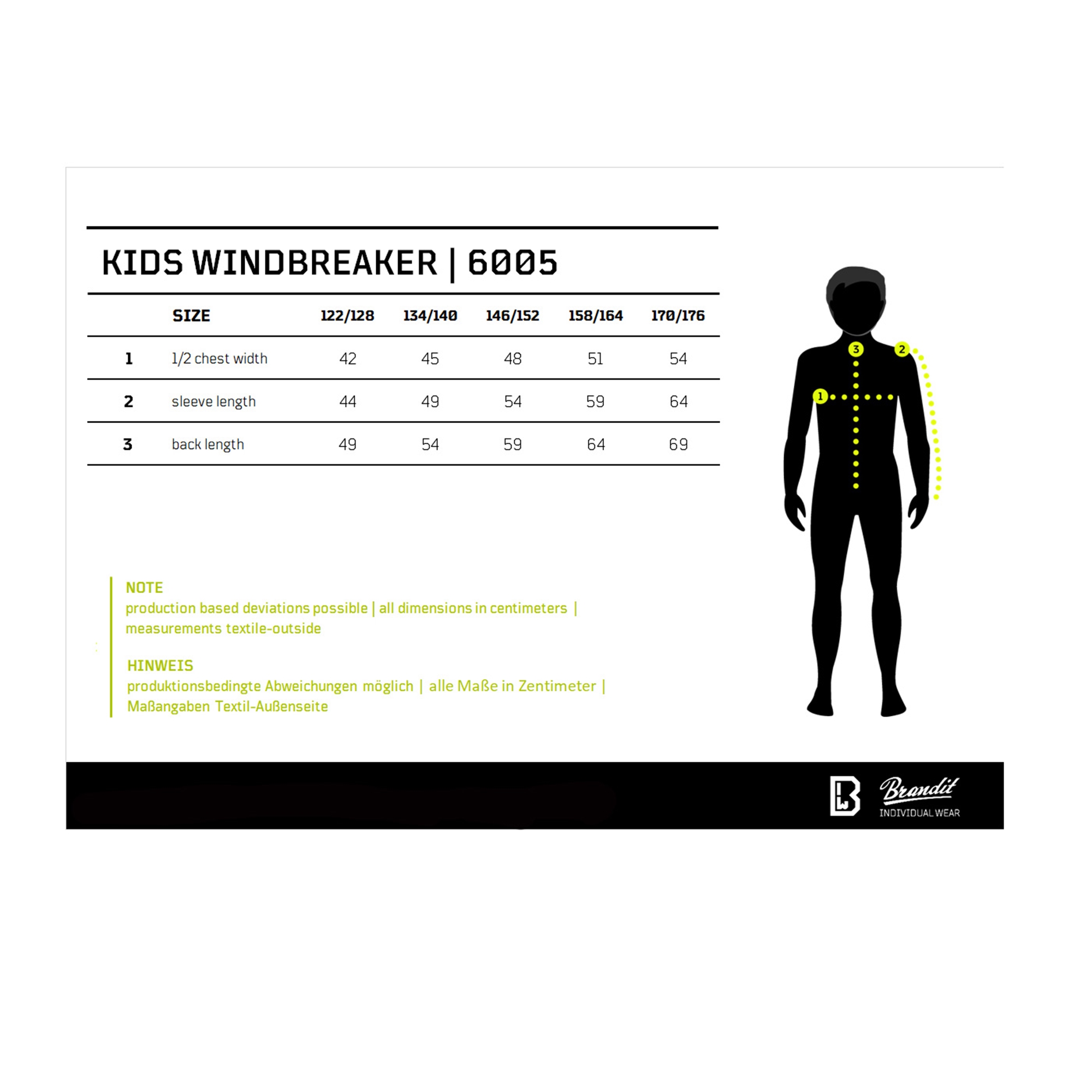 KIDS WINDBREAKER | 6005

| | SIZE | 122/128 | 134/140 | 146/152 | 158/164 | 170/176 |
|---|---|---|---|---|---|---|
| 1 | 1/2 chest width | 42 | 45 | 48 | 51 | 54 |
| 2 | sleeve length | 44 | 49 | 54 | 59 | 64 |
| 3 | back length | 49 | 54 | 59 | 64 | 69 |

3
2
1

NOTE
production based deviations possible | all dimensions in centimeters | measurements textile-outside

HINWEIS
produktionsbedingte Abweichungen möglich | alle Maße in Zentimeter | Maßangaben Textil-Außenseite

Brandit
INDIVIDUAL WEAR